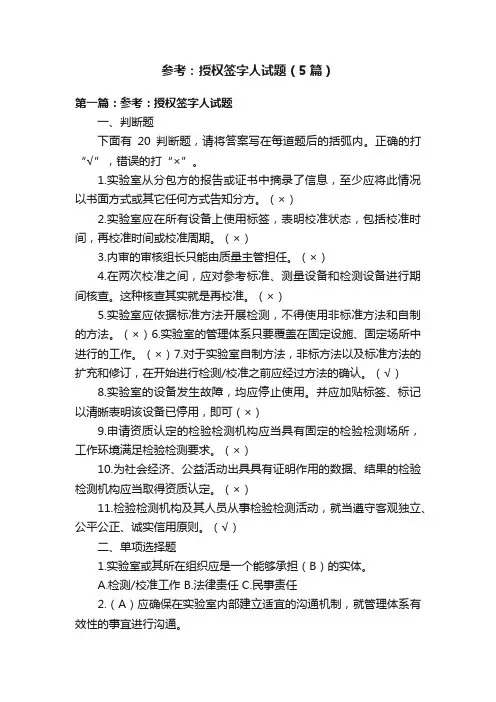 参考：授权签字人试题（5篇）

第一篇：参考：授权签字人试题

一、判断题

下面有 20 判断题，请将答案写在每道题后的括弧内。正确的打“√”，错误的打“×”。

1.实验室从分包方的报告或证书中摘录了信息，至少应将此情况以书面方式或其它任何方式告知分方。（×）

2.实验室应在所有设备上使用标签，表明校准状态，包括校准时间，再校准时间或校准周期。（×）

3.内审的审核组长只能由质量主管担任。（×）

4.在两次校准之间，应对参考标准、测量设备和检测设备进行期间核查。这种核查其实就是再校准。（×）

5.实验室应依据标准方法开展检测，不得使用非标准方法和自制的方法。（×）6.实验室的管理体系只要覆盖在固定设施、固定场所中进行的工作。（×）7.对于实验室自制方法，非标方法以及标准方法的扩充和修订，在开始进行检测/校准之前应经过方法的确认。（√）

8.实验室的设备发生故障，均应停止使用。并应加贴标签、标记以清晰表明该设备已停用，即可（×）

9.申请资质认定的检验检测机构应当具有固定的检验检测场所，工作环境满足检验检测要求。（×）

10.为社会经济、公益活动出具具有证明作用的数据、结果的检验检测机构应当取得资质认定。（×）

11.检验检测机构及其人员从事检验检测活动，就当遵守客观独立、公平公正、诚实信用原则。（√）

二、单项选择题

1.实验室或其所在组织应是一个能够承担（B）的实体。

A.检测/校准工作 B.法律责任 C.民事责任

2.（A）应确保在实验室内部建立适宜的沟通机制，就管理体系有效性的事宜进行沟通。